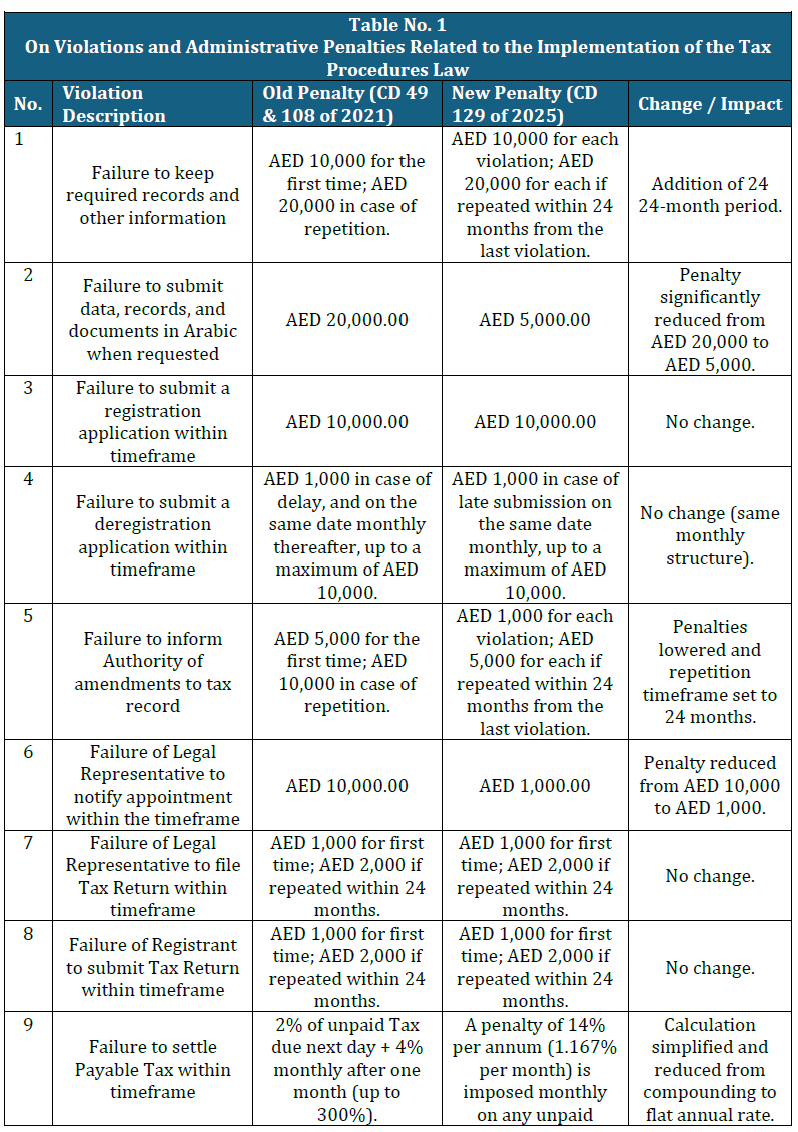 Table No. 1
On Violations and Administrative Penalties Related to the Implementation of the Tax Procedures Law

| No. | Violation Description | Old Penalty (CD 49 & 108 of 2021) | New Penalty (CD 129 of 2025) | Change / Impact |
|---|---|---|---|---|
| 1 | Failure to keep required records and other information | AED 10,000 for the first time; AED 20,000 in case of repetition. | AED 10,000 for each violation; AED 20,000 for each if repeated within 24 months from the last violation. | Addition of 24 24-month period. |
| 2 | Failure to submit data, records, and documents in Arabic when requested | AED 20,000.00 | AED 5,000.00 | Penalty significantly reduced from AED 20,000 to AED 5,000. |
| 3 | Failure to submit a registration application within timeframe | AED 10,000.00 | AED 10,000.00 | No change. |
| 4 | Failure to submit a deregistration application within timeframe | AED 1,000 in case of delay, and on the same date monthly thereafter, up to a maximum of AED 10,000. | AED 1,000 in case of late submission on the same date monthly, up to a maximum of AED 10,000. | No change (same monthly structure). |
| 5 | Failure to inform Authority of amendments to tax record | AED 5,000 for the first time; AED 10,000 in case of repetition. | AED 1,000 for each violation; AED 5,000 for each if repeated within 24 months from the last violation. | Penalties lowered and repetition timeframe set to 24 months. |
| 6 | Failure of Legal Representative to notify appointment within the timeframe | AED 10,000.00 | AED 1,000.00 | Penalty reduced from AED 10,000 to AED 1,000. |
| 7 | Failure of Legal Representative to file Tax Return within timeframe | AED 1,000 for first time; AED 2,000 if repeated within 24 months. | AED 1,000 for first time; AED 2,000 if repeated within 24 months. | No change. |
| 8 | Failure of Registrant to submit Tax Return within timeframe | AED 1,000 for first time; AED 2,000 if repeated within 24 months. | AED 1,000 for first time; AED 2,000 if repeated within 24 months. | No change. |
| 9 | Failure to settle Payable Tax within timeframe | 2% of unpaid Tax due next day + 4% monthly after one month (up to 300%). | A penalty of 14% per annum (1.167% per month) is imposed monthly on any unpaid | Calculation simplified and reduced from compounding to flat annual rate. |